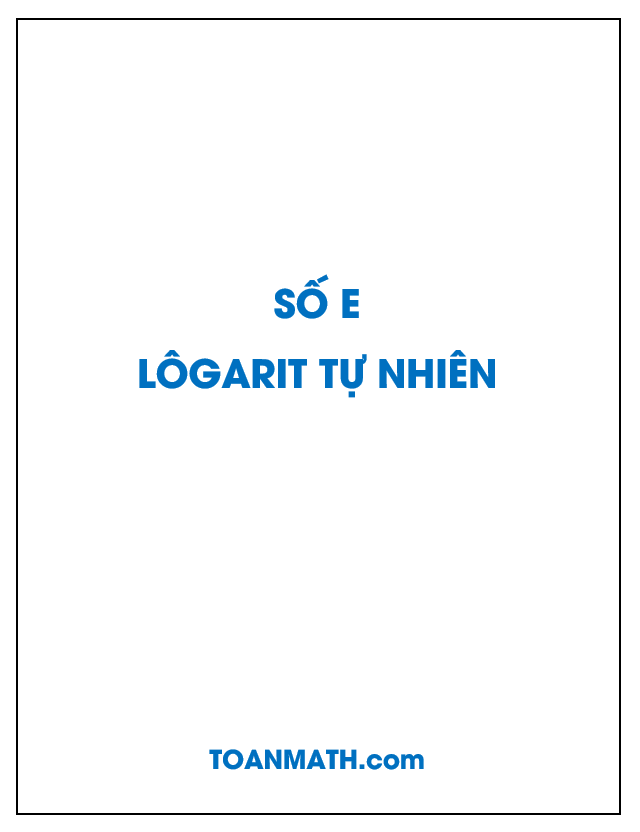 SỐ E

LÔGARIT TỰ NHIÊN

TOANMATH.com